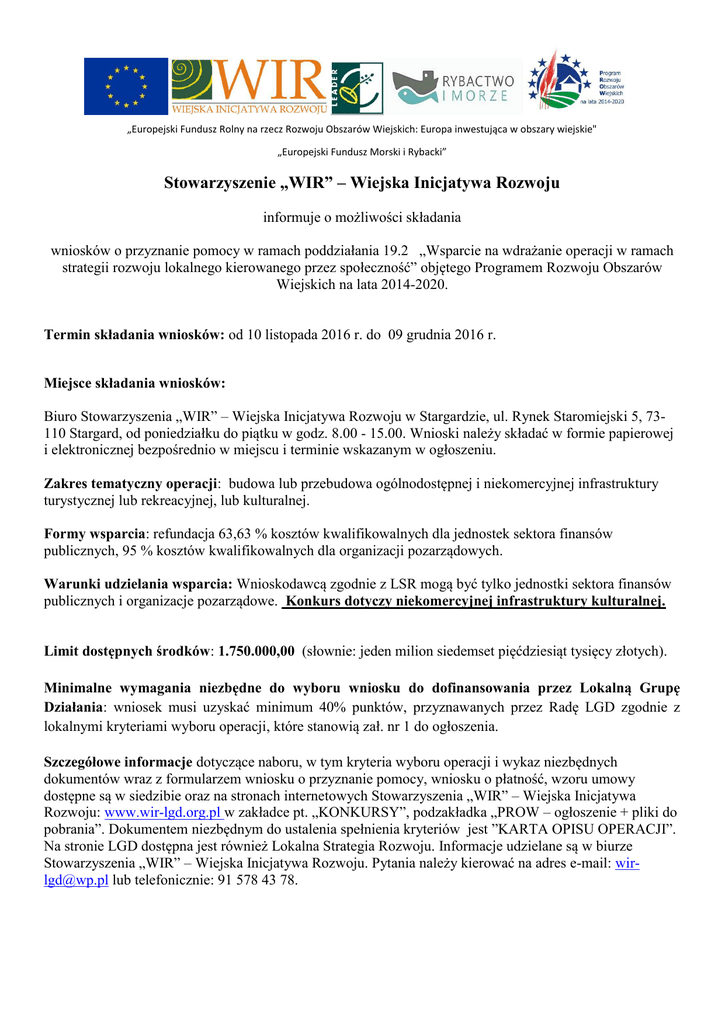 WIR
WIEJSKA INICJATYWA ROZWOJU
LEADER
RYBACTWO I MORZE
Program Rozwoju Obszarów Wiejskich na lata 2014-2020

„Europejski Fundusz Rolny na rzecz Rozwoju Obszarów Wiejskich: Europa inwestująca w obszary wiejskie"

„Europejski Fundusz Morski i Rybacki"

Stowarzyszenie „WIR" – Wiejska Inicjatywa Rozwoju

informuje o możliwości składania

wniosków o przyznanie pomocy w ramach poddziałania 19.2 „Wsparcie na wdrażanie operacji w ramach strategii rozwoju lokalnego kierowanego przez społeczność" objętego Programem Rozwoju Obszarów Wiejskich na lata 2014-2020.

Termin składania wniosków: od 10 listopada 2016 r. do 09 grudnia 2016 r.

Miejsce składania wniosków:

Biuro Stowarzyszenia „WIR" – Wiejska Inicjatywa Rozwoju w Stargardzie, ul. Rynek Staromiejski 5, 73-110 Stargard, od poniedziałku do piątku w godz. 8.00 - 15.00. Wnioski należy składać w formie papierowej i elektronicznej bezpośrednio w miejscu i terminie wskazanym w ogłoszeniu.

Zakres tematyczny operacji: budowa lub przebudowa ogólnodostępnej i niekomercyjnej infrastruktury turystycznej lub rekreacyjnej, lub kulturalnej.

Formy wsparcia: refundacja 63,63 % kosztów kwalifikowalnych dla jednostek sektora finansów publicznych, 95 % kosztów kwalifikowalnych dla organizacji pozarządowych.

Warunki udzielania wsparcia: Wnioskodawcą zgodnie z LSR mogą być tylko jednostki sektora finansów publicznych i organizacje pozarządowe. Konkurs dotyczy niekomercyjnej infrastruktury kulturalnej.

Limit dostępnych środków: 1.750.000,00 (słownie: jeden milion siedemset pięćdziesiąt tysięcy złotych).

Minimalne wymagania niezbędne do wyboru wniosku do dofinansowania przez Lokalną Grupę Działania: wniosek musi uzyskać minimum 40% punktów, przyznawanych przez Radę LGD zgodnie z lokalnymi kryteriami wyboru operacji, które stanowią zał. nr 1 do ogłoszenia.

Szczegółowe informacje dotyczące naboru, w tym kryteria wyboru operacji i wykaz niezbędnych dokumentów wraz z formularzem wniosku o przyznanie pomocy, wniosku o płatność, wzoru umowy dostępne są w siedzibie oraz na stronach internetowych Stowarzyszenia „WIR" – Wiejska Inicjatywa Rozwoju: www.wir-lgd.org.pl w zakładce pt. „KONKURSY", podzakładka „PROW – ogłoszenie + pliki do pobrania". Dokumentem niezbędnym do ustalenia spełnienia kryteriów jest "KARTA OPISU OPERACJI". Na stronie LGD dostępna jest również Lokalna Strategia Rozwoju. Informacje udzielane są w biurze Stowarzyszenia „WIR" – Wiejska Inicjatywa Rozwoju. Pytania należy kierować na adres e-mail: wir-lgd@wp.pl lub telefonicznie: 91 578 43 78.